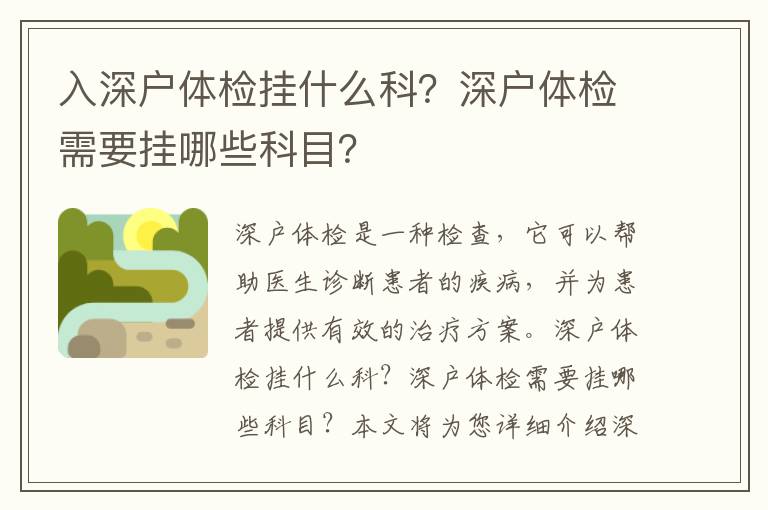 入深户体检挂什么科？深户体检需要挂哪些科目？

深户体检是一种检查，它可以帮助医生诊断患者的疾病，并为患者提供有效的治疗方案。深户体检挂什么科？深户体检需要挂哪些科目？本文将为您详细介绍深